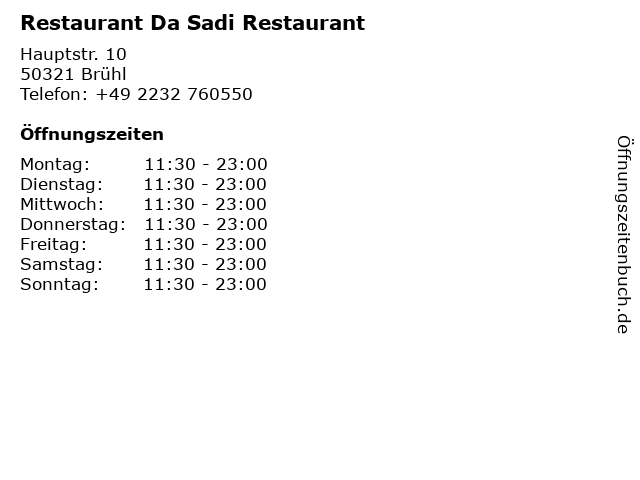 Restaurant Da Sadi Restaurant

Hauptstr. 10
50321 Brühl
Telefon: +49 2232 760550

Öffnungszeiten

Montag: 11:30 - 23:00
Dienstag: 11:30 - 23:00
Mittwoch: 11:30 - 23:00
Donnerstag: 11:30 - 23:00
Freitag: 11:30 - 23:00
Samstag: 11:30 - 23:00
Sonntag: 11:30 - 23:00

Öffnungszeitenbuch.de